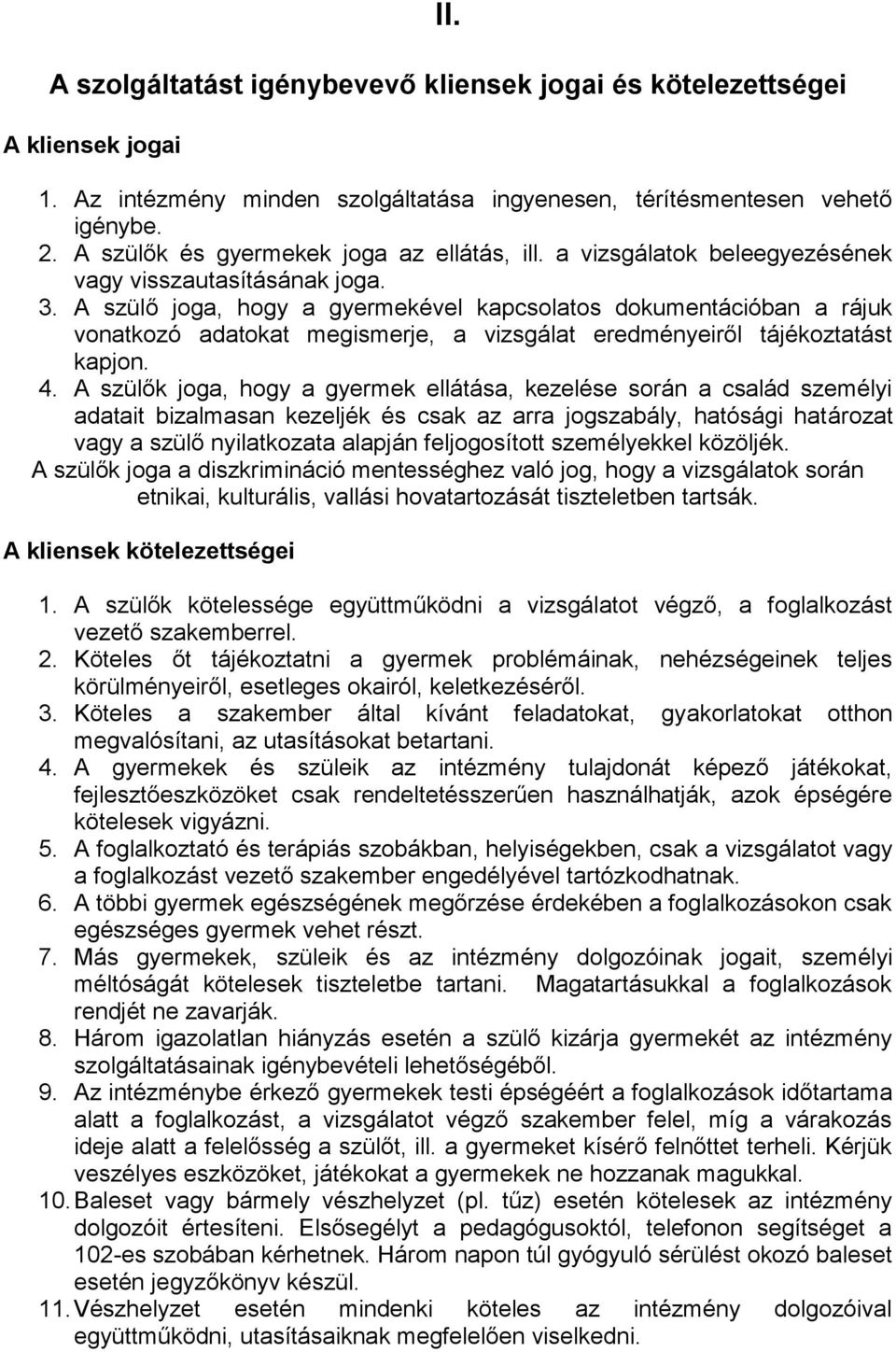 II.

A szolgáltatást igénybevevő kliensek jogai és kötelezettségei

A kliensek jogai

1. Az intézmény minden szolgáltatása ingyenesen, térítésmentesen vehető igénybe.
2. A szülők és gyermekek joga az ellátás, ill. a vizsgálatok beleegyezésének vagy visszautasításának joga.
3. A szülő joga, hogy a gyermekével kapcsolatos dokumentációban a rájuk vonatkozó adatokat megismerje, a vizsgálat eredményeiről tájékoztatást kapjon.
4. A szülők joga, hogy a gyermek ellátása, kezelése során a család személyi adatait bizalmasan kezeljék és csak az arra jogszabály, hatósági határozat vagy a szülő nyilatkozata alapján feljogosított személyekkel közöljék.

A szülők joga a diszkrimináció mentességhez való jog, hogy a vizsgálatok során etnikai, kulturális, vallási hovatartozását tiszteletben tartsák.

A kliensek kötelezettségei

1. A szülők kötelessége együttműködni a vizsgálatot végző, a foglalkozást vezető szakemberrel.
2. Köteles őt tájékoztatni a gyermek problémáinak, nehézségeinek teljes körülményeiről, esetleges okairól, keletkezéséről.
3. Köteles a szakember által kívánt feladatokat, gyakorlatokat otthon megvalósítani, az utasításokat betartani.
4. A gyermekek és szüleik az intézmény tulajdonát képező játékokat, fejlesztőeszközöket csak rendeltetésszerűen használhatják, azok épségére kötelesek vigyázni.
5. A foglalkoztató és terápiás szobákban, helyiségekben, csak a vizsgálatot vagy a foglalkozást vezető szakember engedélyével tartózkodhatnak.
6. A többi gyermek egészségének megőrzése érdekében a foglalkozásokon csak egészséges gyermek vehet részt.
7. Más gyermekek, szüleik és az intézmény dolgozóinak jogait, személyi méltóságát kötelesek tiszteletbe tartani. Magatartásukkal a foglalkozások rendjét ne zavarják.
8. Három igazolatlan hiányzás esetén a szülő kizárja gyermekét az intézmény szolgáltatásainak igénybevételi lehetőségéből.
9. Az intézménybe érkező gyermekek testi épségéért a foglalkozások időtartama alatt a foglalkozást, a vizsgálatot végző szakember felel, míg a várakozás ideje alatt a felelősség a szülőt, ill. a gyermeket kísérő felnőttet terheli. Kérjük veszélyes eszközöket, játékokat a gyermekek ne hozzanak magukkal.
10. Baleset vagy bármely vészhelyzet (pl. tűz) esetén kötelesek az intézmény dolgozóit értesíteni. Elsősegélyt a pedagógusoktól, telefonon segítséget a 102-es szobában kérhetnek. Három napon túl gyógyuló sérülést okozó baleset esetén jegyzőkönyv készül.
11. Vészhelyzet esetén mindenki köteles az intézmény dolgozóival együttműködni, utasításaiknak megfelelően viselkedni.